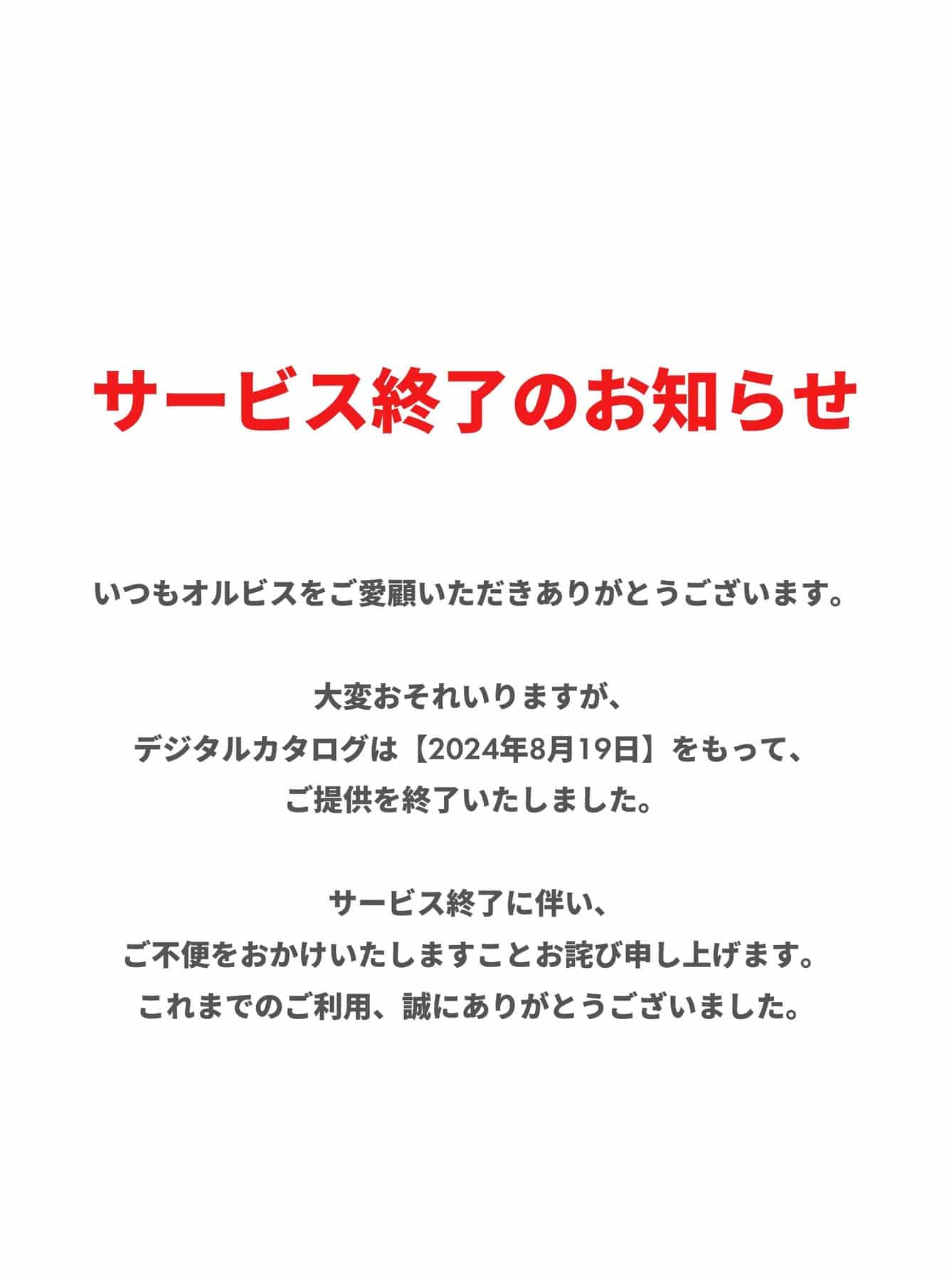 サービス終了のお知らせ

いつもオルビスをご愛顧いただきありがとうございます。

大変おそれいりますが、
デジタルカタログは【2024年8月19日】をもって、
ご提供を終了いたしました。

サービス終了に伴い、
ご不便をおかけいたしますことお詫び申し上げます。
これまでのご利用、誠にありがとうございました。